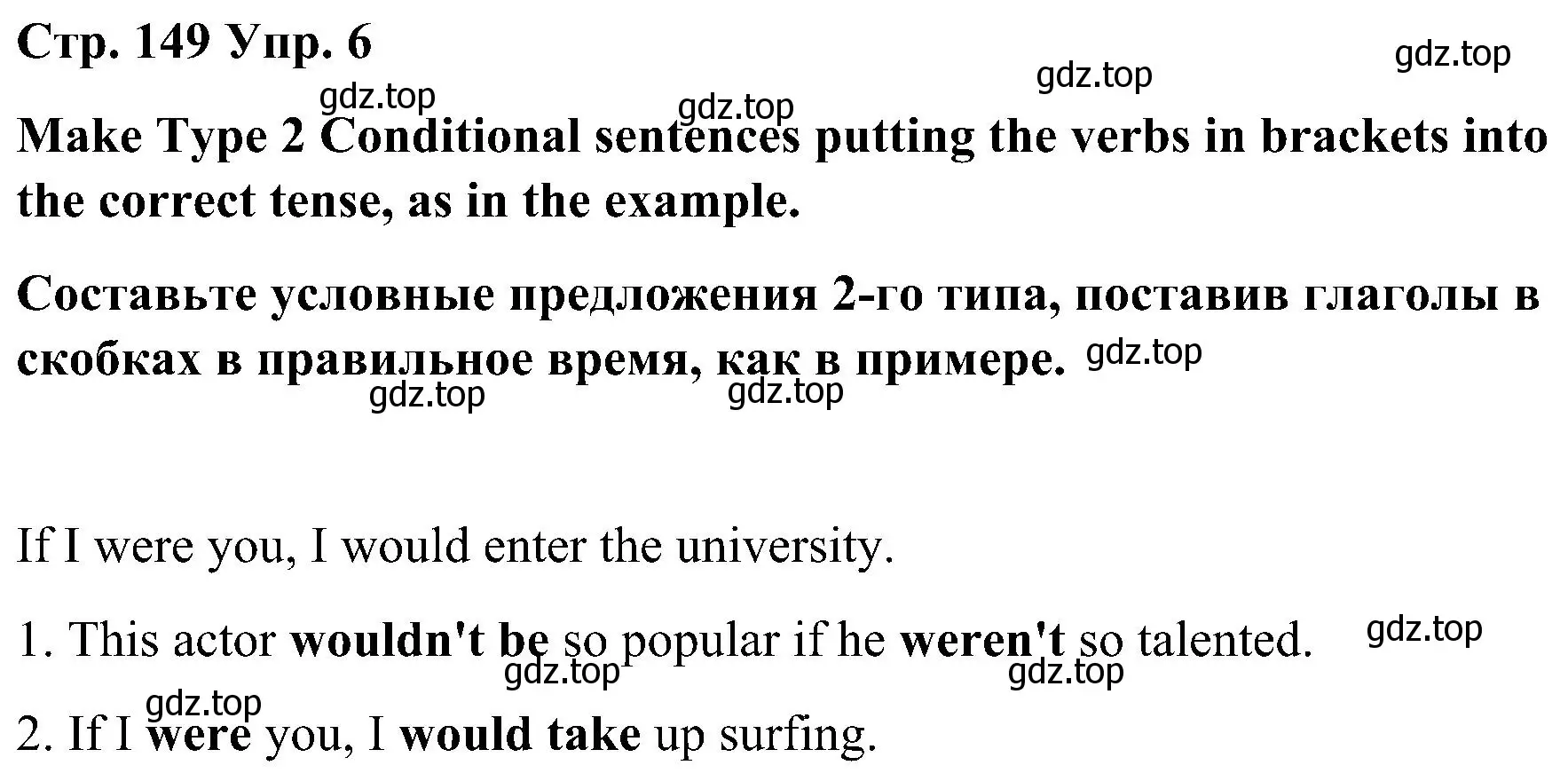 Стр. 149 Упр. 6

gdz.top gdz.top gdz.top gdz.top

Make Type 2 Conditional sentences putting the verbs in brackets into the correct tense, as in the example.

Составьте условные предложения 2-го типа, поставив глаголы в скобках в правильное время, как в примере. gdz.top

gdz.top gdz.top

If I were you, I would enter the university.

1. This actor wouldn't be so popular if he weren't so talented. gdz.top

gdz.top gdz.top

gdz.top

2. If I were you, I would take up surfing.